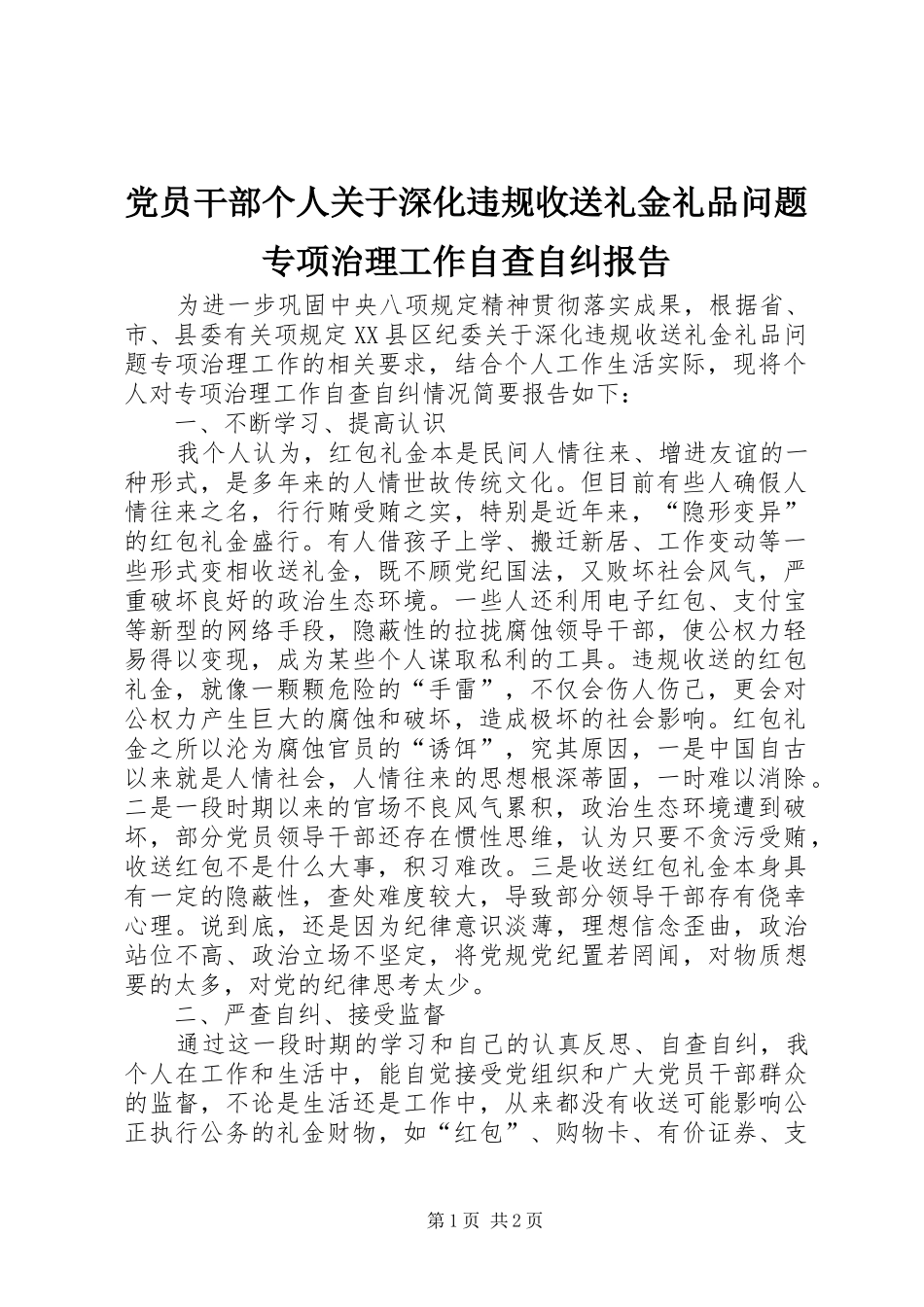 党员干部个人关于深化违规收送礼金礼品问题专项治理工作自查自纠报告

为进一步巩固中央八项规定精神贯彻落实成果，根据省、市、县委有关项规定XX县区纪委关于深化违规收送礼金礼品问题专项治理工作的相关要求，结合个人工作生活实际，现将个人对专项治理工作自查自纠情况简要报告如下：

一、不断学习、提高认识

我个人认为，红包礼金本是民间人情往来、增进友谊的一种形式，是多年来的人情世故传统文化。但目前有些人确假人情往来之名，行行贿受贿之实，特别是近年来，“隐形变异”的红包礼金盛行。有人借孩子上学、搬迁新居、工作变动等一些形式变相收送礼金，既不顾党纪国法，又败坏社会风气，严重破坏良好的政治生态环境。一些人还利用电子红包、支付宝等新型的网络手段，隐蔽性的拉拢腐蚀领导干部，使公权力轻易得以变现，成为某些个人谋取私利的工具。违规收送的红包礼金，就像一颗颗危险的“手雷”，不仅会伤人伤己，更会对公权力产生巨大的腐蚀和破坏，造成极坏的社会影响。红包礼金之所以沦为腐蚀官员的“诱饵”，究其原因，一是中国自古以来就是人情社会，人情往来的思想根深蒂固，一时难以消除。二是一段时期以来的官场不良风气累积，政治生态环境遭到破坏，部分党员领导干部还存在惯性思维，认为只要不贪污受贿，收送红包不是什么大事，积习难改。三是收送红包礼金本身具有一定的隐蔽性，查处难度较大，导致部分领导干部存有侥幸心理。说到底，还是因为纪律意识淡薄，理想信念歪曲，政治站位不高、政治立场不坚定，将党规党纪置若罔闻，对物质想要的太多，对党的纪律思考太少。

二、严查自纠、接受监督

通过这一段时期的学习和自己的认真反思、自查自纠，我个人在工作和生活中，能自觉接受党组织和广大党员干部群众的监督，不论是生活还是工作中，从来都没有收送可能影响公正执行公务的礼金财物，如“红包”、购物卡、有价证券、支

第1页 共2页